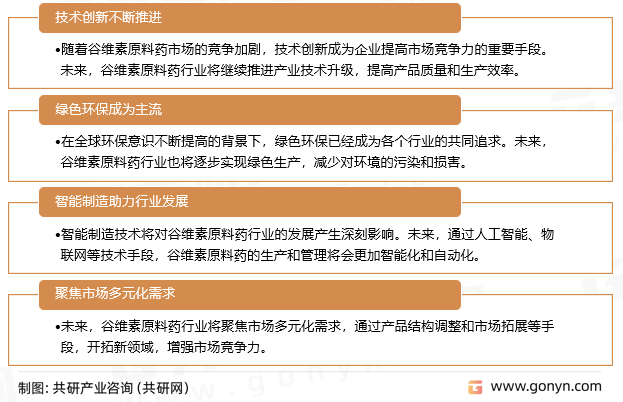 技术创新不断推进

•随着谷维素原料药市场的竞争加剧，技术创新成为企业提高市场竞争力的重要手段。未来，谷维素原料药行业将继续推进产业技术升级，提高产品质量和生产效率。

绿色环保成为主流

•在全球环保意识不断提高的背景下，绿色环保已经成为各个行业的共同追求。未来，谷维素原料药行业也将逐步实现绿色生产，减少对环境的污染和损害。

智能制造助力行业发展

•智能制造技术将对谷维素原料药行业的发展产生深刻影响。未来，通过人工智能、物联网等技术手段，谷维素原料药的生产和管理将会更加智能化和自动化。

聚焦市场多元化需求

•未来，谷维素原料药行业将聚焦市场多元化需求，通过产品结构调整和市场拓展等手段，开拓新领域，增强市场竞争力。

制图：共研产业咨询（共研网）

www.gonyn.com